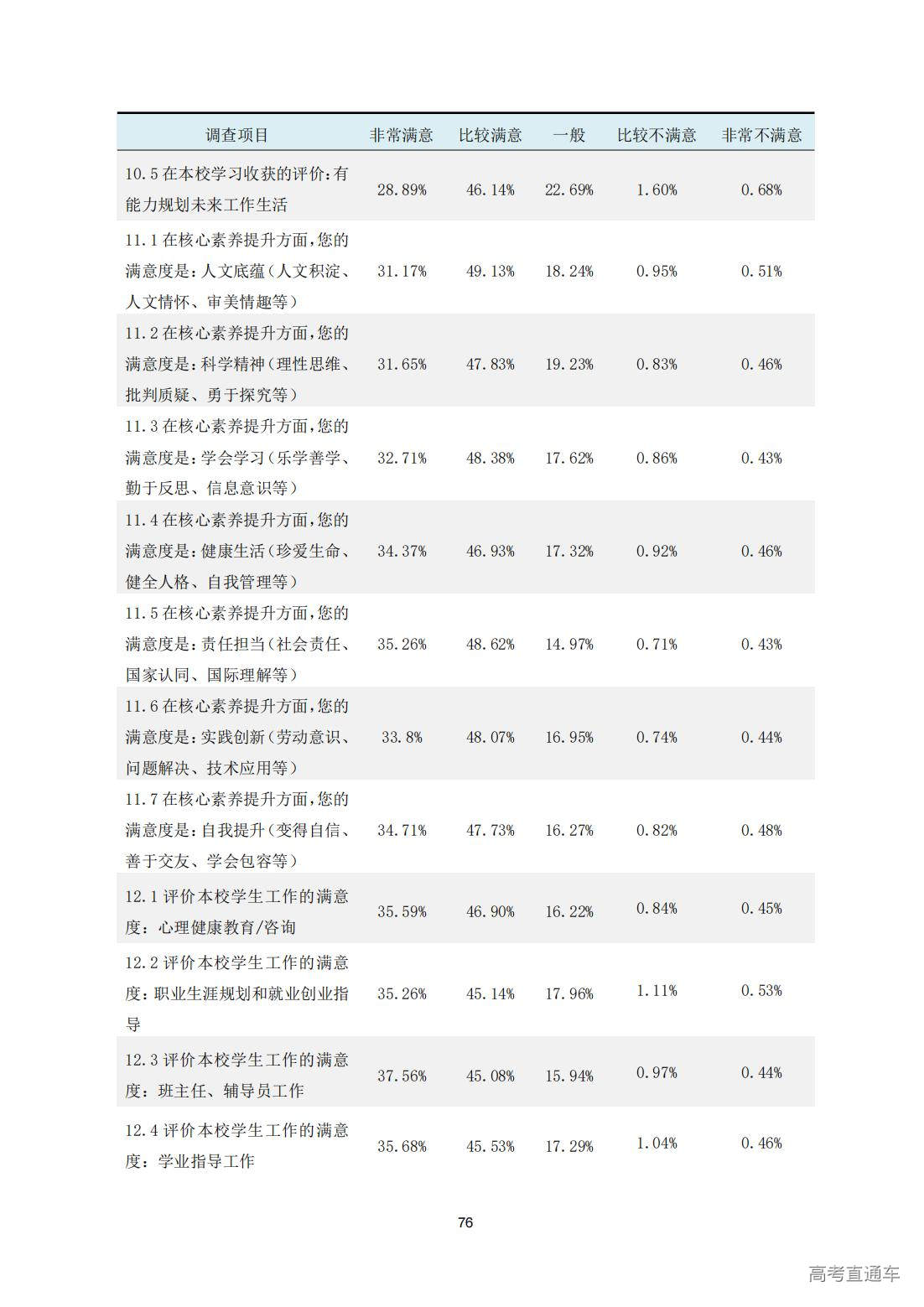 | 调查项目 | 非常满意 | 比较满意 | 一般 | 比较不满意 | 非常不满意 |
|---|---|---|---|---|---|
| 10.5 在本校学习收获的评价:有能力规划未来工作生活 | 28.89% | 46.14% | 22.69% | 1.60% | 0.68% |
| 11.1 在核心素养提升方面,您的满意度是:人文底蕴(人文积淀、人文情怀、审美情趣等) | 31.17% | 49.13% | 18.24% | 0.95% | 0.51% |
| 11.2 在核心素养提升方面,您的满意度是:科学精神(理性思维、批判质疑、勇于探究等) | 31.65% | 47.83% | 19.23% | 0.83% | 0.46% |
| 11.3 在核心素养提升方面,您的满意度是:学会学习(乐学善学、勤于反思、信息意识等) | 32.71% | 48.38% | 17.62% | 0.86% | 0.43% |
| 11.4 在核心素养提升方面,您的满意度是:健康生活(珍爱生命、健全人格、自我管理等) | 34.37% | 46.93% | 17.32% | 0.92% | 0.46% |
| 11.5 在核心素养提升方面,您的满意度是:责任担当(社会责任、国家认同、国际理解等) | 35.26% | 48.62% | 14.97% | 0.71% | 0.43% |
| 11.6 在核心素养提升方面,您的满意度是:实践创新(劳动意识、问题解决、技术应用等) | 33.8% | 48.07% | 16.95% | 0.74% | 0.44% |
| 11.7 在核心素养提升方面,您的满意度是:自我提升(变得自信、善于交友、学会包容等) | 34.71% | 47.73% | 16.27% | 0.82% | 0.48% |
| 12.1 评价本校学生工作的满意度:心理健康教育/咨询 | 35.59% | 46.90% | 16.22% | 0.84% | 0.45% |
| 12.2 评价本校学生工作的满意度:职业生涯规划和就业创业指导 | 35.26% | 45.14% | 17.96% | 1.11% | 0.53% |
| 12.3 评价本校学生工作的满意度:班主任、辅导员工作 | 37.56% | 45.08% | 15.94% | 0.97% | 0.44% |
| 12.4 评价本校学生工作的满意度:学业指导工作 | 35.68% | 45.53% | 17.29% | 1.04% | 0.46% |

76

高考直通车